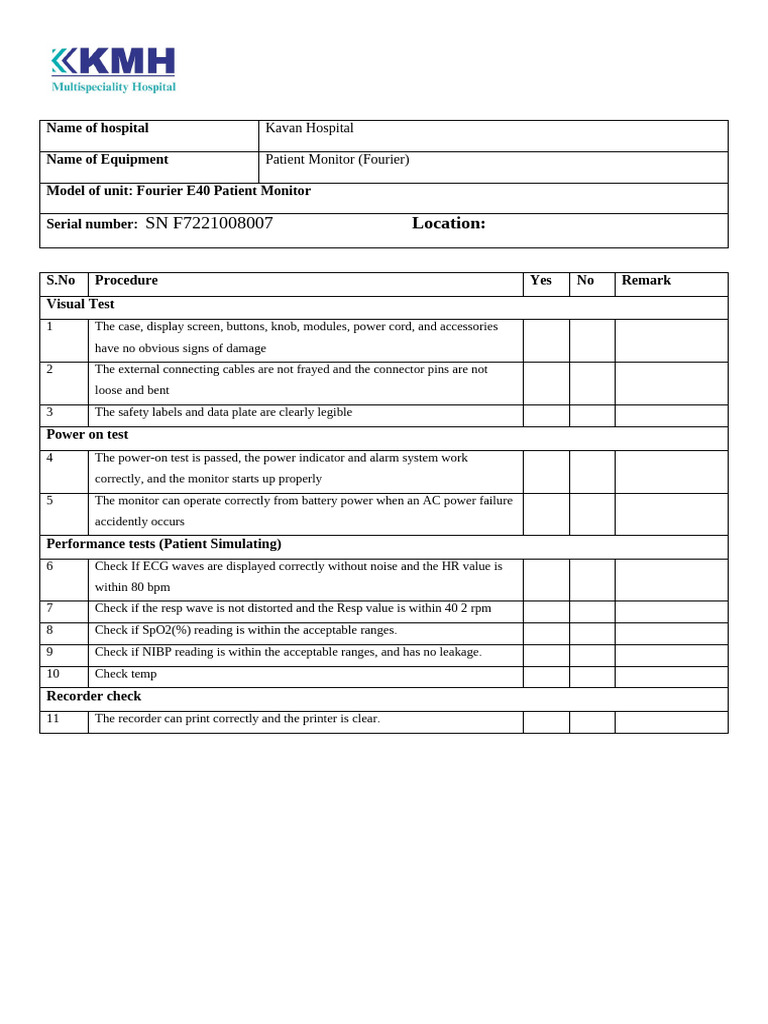 KMH
Multispeciality Hospital

| Name of hospital | Kavan Hospital |
|---|---|
| Name of Equipment | Patient Monitor (Fourier) |
| Model of unit: Fourier E40 Patient Monitor | |
| Serial number: SN F7221008007 Location: | |

| S.No | Procedure | Yes | No | Remark |
|---|---|---|---|---|
| Visual Test | | | | |
| 1 | The case, display screen, buttons, knob, modules, power cord, and accessories have no obvious signs of damage | | | |
| 2 | The external connecting cables are not frayed and the connector pins are not loose and bent | | | |
| 3 | The safety labels and data plate are clearly legible | | | |
| Power on test | | | | |
| 4 | The power-on test is passed, the power indicator and alarm system work correctly, and the monitor starts up properly | | | |
| 5 | The monitor can operate correctly from battery power when an AC power failure accidently occurs | | | |
| Performance tests (Patient Simulating) | | | | |
| 6 | Check If ECG waves are displayed correctly without noise and the HR value is within 80 bpm | | | |
| 7 | Check if the resp wave is not distorted and the Resp value is within 40 2 rpm | | | |
| 8 | Check if SpO2(%) reading is within the acceptable ranges. | | | |
| 9 | Check if NIBP reading is within the acceptable ranges, and has no leakage. | | | |
| 10 | Check temp | | | |
| Recorder check | | | | |
| 11 | The recorder can print correctly and the printer is clear. | | | |